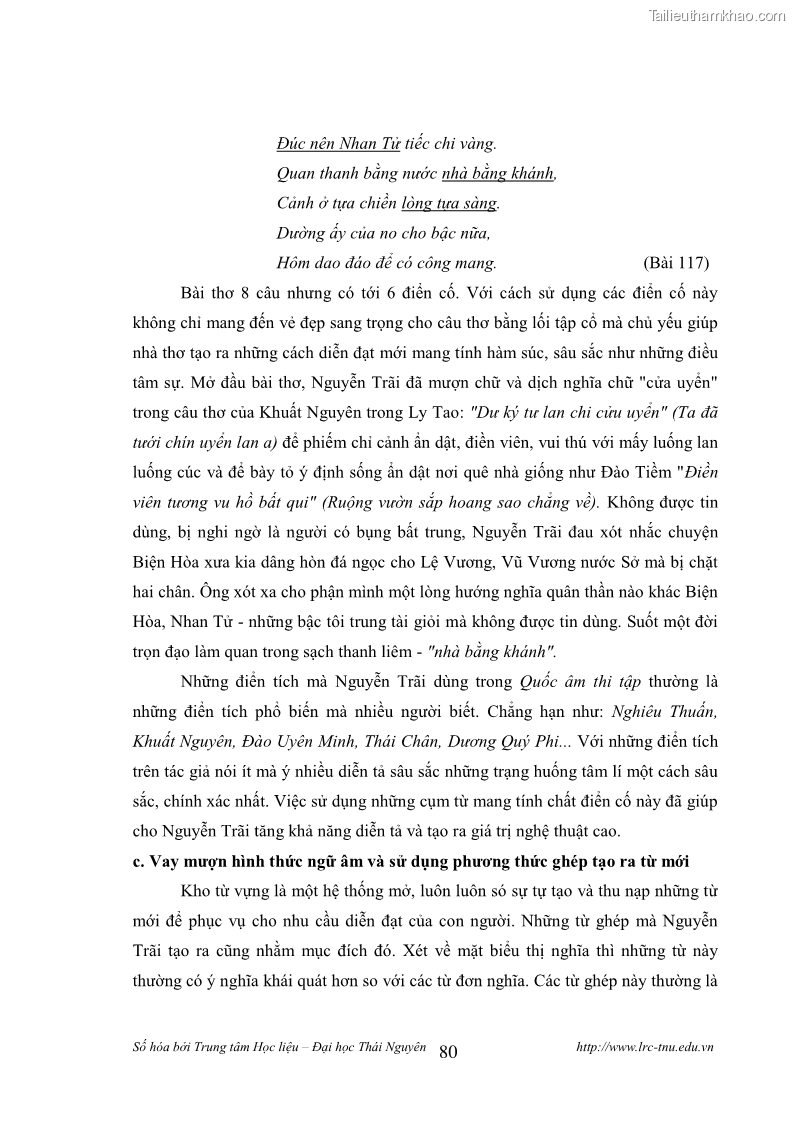 Tailieuthamkhao.com

Đúc nên Nhan Tử tiếc chi vàng.
Quan thanh bằng nước nhà bằng khánh,
Cảnh ở tựa chiền lòng tựa sàng.
Dường ấy của no cho bậc nữa,
Hôm dao đáo để có công mang. (Bài 117)

Bài thơ 8 câu nhưng có tới 6 điển cố. Với cách sử dụng các điển cố này không chỉ mang đến vẻ đẹp sang trọng cho câu thơ bằng lối tập cổ mà chủ yếu giúp nhà thơ tạo ra những cách diễn đạt mới mang tính hàm súc, sâu sắc như những điều tâm sự. Mở đầu bài thơ, Nguyễn Trãi đã mượn chữ và dịch nghĩa chữ "cửa uyển" trong câu thơ của Khuất Nguyên trong Ly Tao: "Dư ký tư lan chi cửu uyển" (Ta đã tưới chín uyển lan a) để phiếm chỉ cảnh ẩn dật, điền viên, vui thú với mấy luống lan luống cúc và để bày tỏ ý định sống ẩn dật nơi quê nhà giống như Đào Tiềm "Điền viên tương vu hồ bất qui" (Ruộng vườn sắp hoang sao chẳng về). Không được tin dùng, bị nghi ngờ là người có bụng bất trung, Nguyễn Trãi đau xót nhắc chuyện Biện Hòa xưa kia dâng hòn đá ngọc cho Lệ Vương, Vũ Vương nước Sở mà bị chặt hai chân. Ông xót xa cho phận mình một lòng hướng nghĩa quân thần nào khác Biện Hòa, Nhan Tử - những bậc tôi trung tài giỏi mà không được tin dùng. Suốt một đời trọn đạo làm quan trong sạch thanh liêm - "nhà bằng khánh".

Những điển tích mà Nguyễn Trãi dùng trong Quốc âm thi tập thường là những điển tích phổ biến mà nhiều người biết. Chẳng hạn như: Nghiêu Thuấn, Khuất Nguyên, Đào Uyên Minh, Thái Chân, Dương Quý Phi... Với những điển tích trên tác giả nói ít mà ý nhiều diễn tả sâu sắc những trạng huống tâm lí một cách sâu sắc, chính xác nhất. Việc sử dụng những cụm từ mang tính chất điển cố này đã giúp cho Nguyễn Trãi tăng khả năng diễn tả và tạo ra giá trị nghệ thuật cao.

c. Vay mượn hình thức ngữ âm và sử dụng phương thức ghép tạo ra từ mới

Kho từ vựng là một hệ thống mở, luôn luôn só sự tự tạo và thu nạp những từ mới để phục vụ cho nhu cầu diễn đạt của con người. Những từ ghép mà Nguyễn Trãi tạo ra cũng nhằm mục đích đó. Xét về mặt biểu thị nghĩa thì những từ này thường có ý nghĩa khái quát hơn so với các từ đơn nghĩa. Các từ ghép này thường là

Số hóa bởi Trung tâm Học liệu – Đại học Thái Nguyên 80 http://www.lrc-tnu.edu.vn